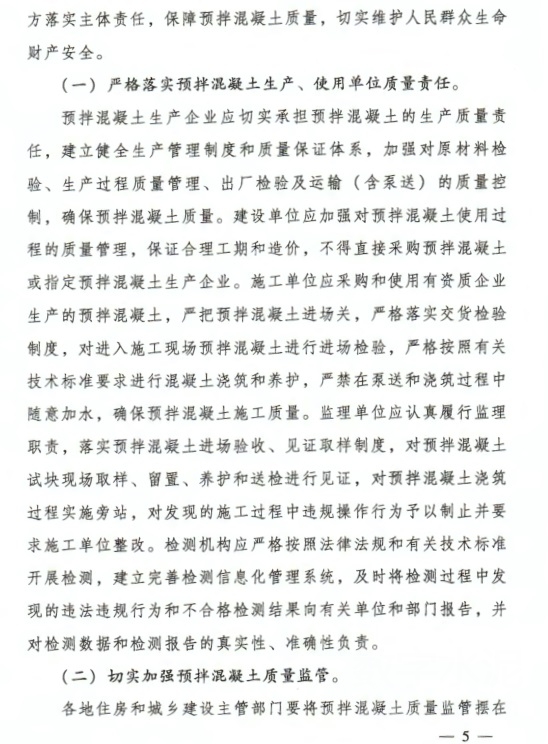 方落实主体责任，保障预拌混凝土质量，切实维护人民群众生命财产安全。

（一）严格落实预拌混凝土生产、使用单位质量责任。

预拌混凝土生产企业应切实承担预拌混凝土的生产质量责任，建立健全生产管理制度和质量保证体系，加强对原材料检验、生产过程质量管理、出厂检验及运输（含泵送）的质量控制，确保预拌混凝土质量。建设单位应加强对预拌混凝土使用过程的质量管理，保证合理工期和造价，不得直接采购预拌混凝土或指定预拌混凝土生产企业。施工单位应采购和使用有资质企业生产的预拌混凝土，严把预拌混凝土进场关，严格落实交货检验制度，对进入施工现场预拌混凝土进行进场检验，严格按照有关技术标准要求进行混凝土浇筑和养护，严禁在泵送和浇筑过程中随意加水，确保预拌混凝土施工质量。监理单位应认真履行监理职责，落实预拌混凝土进场验收、见证取样制度，对预拌混凝土试块现场取样、留置、养护和送检进行见证，对预拌混凝土浇筑过程实施旁站，对发现的施工过程中违规操作行为予以制止并要求施工单位整改。检测机构应严格按照法律法规和有关技术标准开展检测，建立完善检测信息化管理系统，及时将检测过程中发现的违法违规行为和不合格检测结果向有关单位和部门报告，并对检测数据和检测报告的真实性、准确性负责。

（二）切实加强预拌混凝土质量监管。

各地住房和城乡建设主管部门要将预拌混凝土质量监管摆在

— 5 —